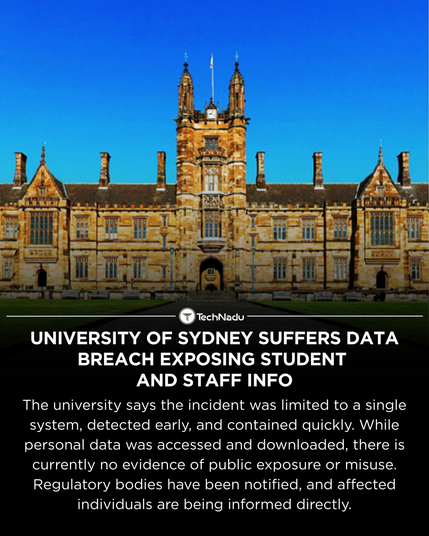 TechNadu

UNIVERSITY OF SYDNEY SUFFERS DATA BREACH EXPOSING STUDENT AND STAFF INFO

The university says the incident was limited to a single system, detected early, and contained quickly. While personal data was accessed and downloaded, there is currently no evidence of public exposure or misuse. Regulatory bodies have been notified, and affected individuals are being informed directly.